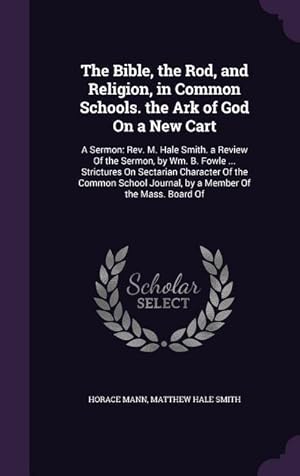 The Bible, the Rod, and Religion, in Common Schools. the Ark of God On a New Cart

A Sermon: Rev. M. Hale Smith. a Review Of the Sermon, by Wm. B. Fowle ... Strictures On Sectarian Character Of the Common School Journal, by a Member Of the Mass. Board Of

Scholar SELECT

HORACE MANN, MATTHEW HALE SMITH